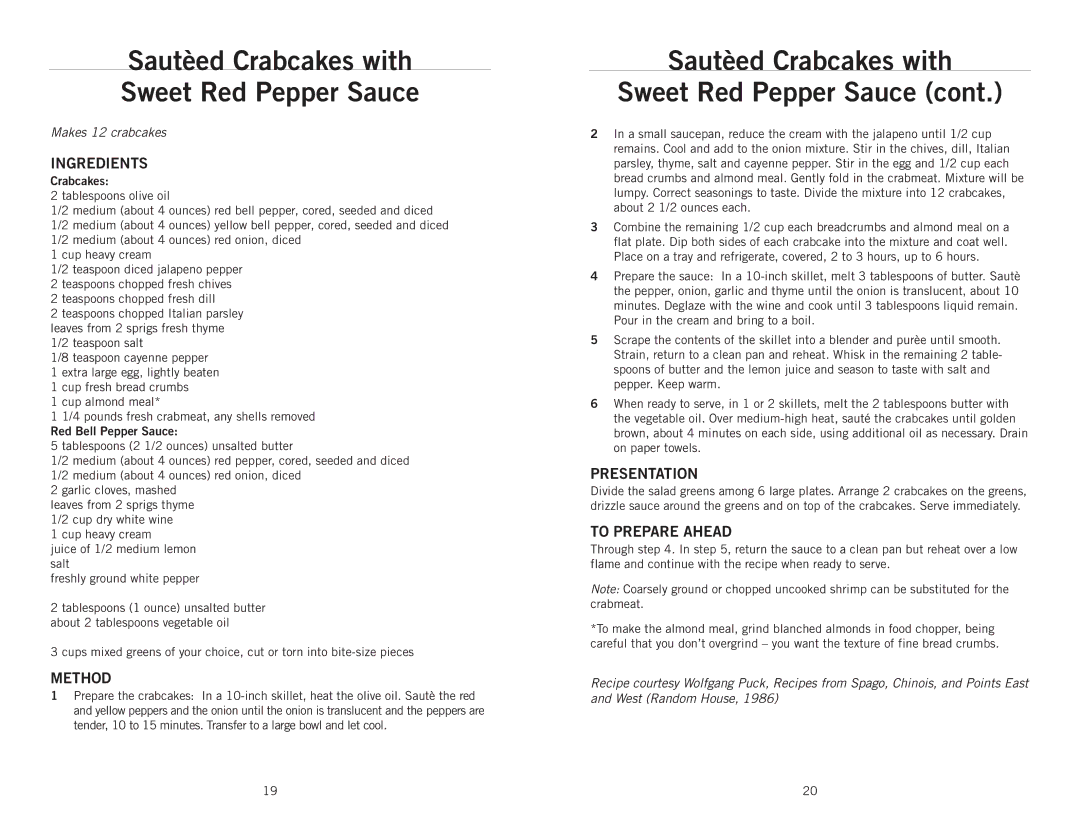 Sautèed Crabcakes with Sweet Red Pepper Sauce

Makes 12 crabcakes

INGREDIENTS

Crabcakes:
2 tablespoons olive oil
1/2 medium (about 4 ounces) red bell pepper, cored, seeded and diced
1/2 medium (about 4 ounces) yellow bell pepper, cored, seeded and diced
1/2 medium (about 4 ounces) red onion, diced
1 cup heavy cream
1/2 teaspoon diced jalapeno pepper
2 teaspoons chopped fresh chives
2 teaspoons chopped fresh dill
2 teaspoons chopped Italian parsley
leaves from 2 sprigs fresh thyme
1/2 teaspoon salt
1/8 teaspoon cayenne pepper
1 extra large egg, lightly beaten
1 cup fresh bread crumbs
1 cup almond meal*
1 1/4 pounds fresh crabmeat, any shells removed

Red Bell Pepper Sauce:
5 tablespoons (2 1/2 ounces) unsalted butter
1/2 medium (about 4 ounces) red pepper, cored, seeded and diced
1/2 medium (about 4 ounces) red onion, diced
2 garlic cloves, mashed
leaves from 2 sprigs thyme
1/2 cup dry white wine
1 cup heavy cream
juice of 1/2 medium lemon
salt
freshly ground white pepper

2 tablespoons (1 ounce) unsalted butter
about 2 tablespoons vegetable oil

3 cups mixed greens of your choice, cut or torn into bite-size pieces

METHOD

1 Prepare the crabcakes: In a 10-inch skillet, heat the olive oil. Sautè the red and yellow peppers and the onion until the onion is translucent and the peppers are tender, 10 to 15 minutes. Transfer to a large bowl and let cool.

19

Sautèed Crabcakes with Sweet Red Pepper Sauce (cont.)

2 In a small saucepan, reduce the cream with the jalapeno until 1/2 cup remains. Cool and add to the onion mixture. Stir in the chives, dill, Italian parsley, thyme, salt and cayenne pepper. Stir in the egg and 1/2 cup each bread crumbs and almond meal. Gently fold in the crabmeat. Mixture will be lumpy. Correct seasonings to taste. Divide the mixture into 12 crabcakes, about 2 1/2 ounces each.

3 Combine the remaining 1/2 cup each breadcrumbs and almond meal on a flat plate. Dip both sides of each crabcake into the mixture and coat well. Place on a tray and refrigerate, covered, 2 to 3 hours, up to 6 hours.

4 Prepare the sauce: In a 10-inch skillet, melt 3 tablespoons of butter. Sautè the pepper, onion, garlic and thyme until the onion is translucent, about 10 minutes. Deglaze with the wine and cook until 3 tablespoons liquid remain. Pour in the cream and bring to a boil.

5 Scrape the contents of the skillet into a blender and purèe until smooth. Strain, return to a clean pan and reheat. Whisk in the remaining 2 tablespoons of butter and the lemon juice and season to taste with salt and pepper. Keep warm.

6 When ready to serve, in 1 or 2 skillets, melt the 2 tablespoons butter with the vegetable oil. Over medium-high heat, sautè the crabcakes until golden brown, about 4 minutes on each side, using additional oil as necessary. Drain on paper towels.

PRESENTATION

Divide the salad greens among 6 large plates. Arrange 2 crabcakes on the greens, drizzle sauce around the greens and on top of the crabcakes. Serve immediately.

TO PREPARE AHEAD

Through step 4. In step 5, return the sauce to a clean pan but reheat over a low flame and continue with the recipe when ready to serve.

Note: Coarsely ground or chopped uncooked shrimp can be substituted for the crabmeat.

*To make the almond meal, grind blanched almonds in food chopper, being careful that you don't overgrind – you want the texture of fine bread crumbs.

Recipe courtesy Wolfgang Puck, Recipes from Spago, Chinois, and Points East and West (Random House, 1986)

20